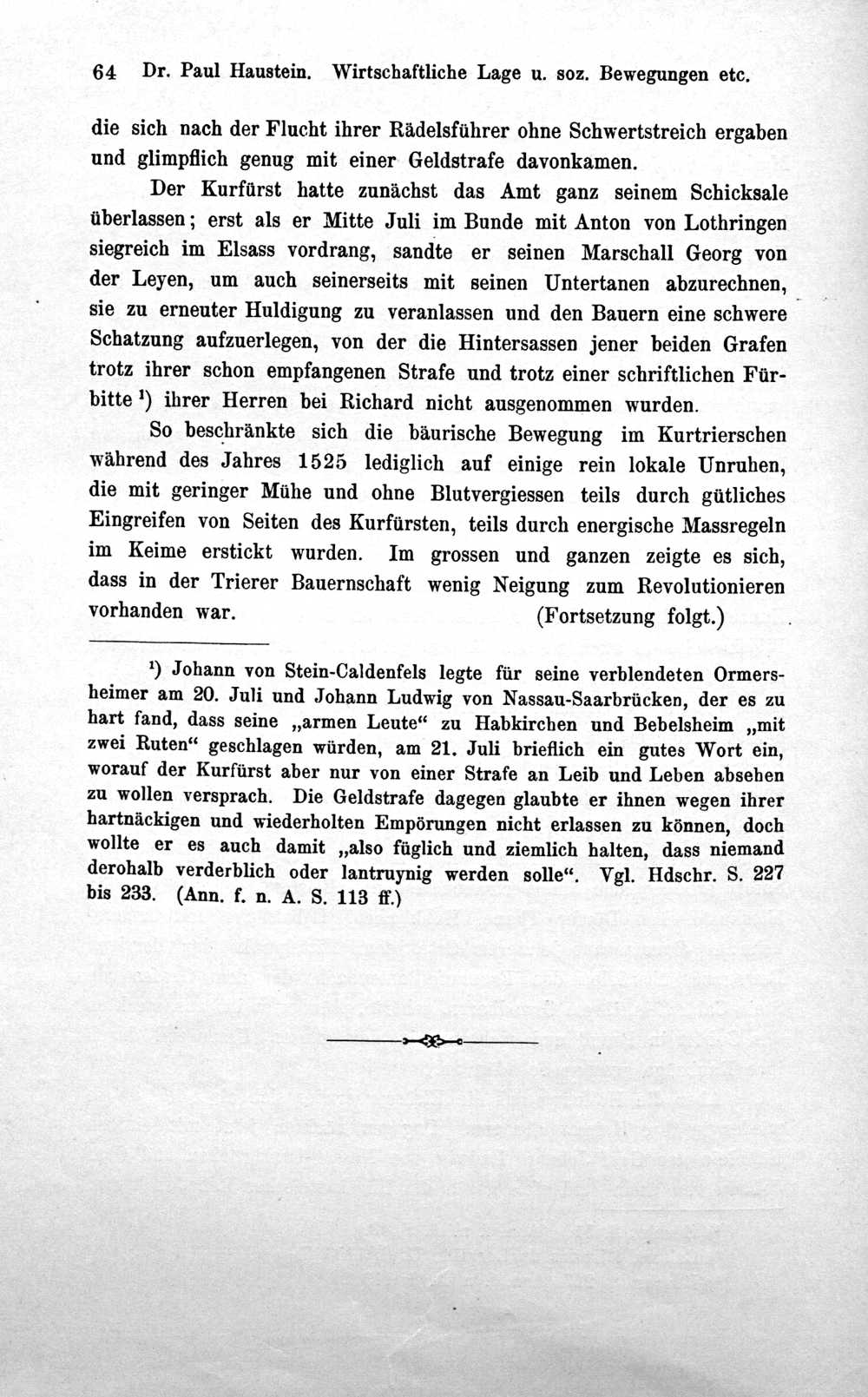 64 Dr. Paul Haustein. Wirtschaftliche Lage u. soz. Bewegungen etc.

die sich nach der Flucht ihrer Rädelsführer ohne Schwertstreich ergaben und glimpflich genug mit einer Geldstrafe davonkamen.

Der Kurfürst hatte zunächst das Amt ganz seinem Schicksale überlassen; erst als er Mitte Juli im Bunde mit Anton von Lothringen siegreich im Elsass vordrang, sandte er seinen Marschall Georg von der Leyen, um auch seinerseits mit seinen Untertanen abzurechnen, sie zu erneuter Huldigung zu veranlassen und den Bauern eine schwere Schatzung aufzuerlegen, von der die Hintersassen jener beiden Grafen trotz ihrer schon empfangenen Strafe und trotz einer schriftlichen Fürbitte $^{1}$) ihrer Herren bei Richard nicht ausgenommen wurden.

So beschränkte sich die bäurische Bewegung im Kurtrierschen während des Jahres 1525 lediglich auf einige rein lokale Unruhen, die mit geringer Mühe und ohne Blutvergiessen teils durch gütliches Eingreifen von Seiten des Kurfürsten, teils durch energische Massregeln im Keime erstickt wurden. Im grossen und ganzen zeigte es sich, dass in der Trierer Bauernschaft wenig Neigung zum Revolutionieren vorhanden war. (Fortsetzung folgt.)

$^{1}$) Johann von Stein-Caldenfels legte für seine verblendeten Ormersheimer am 20. Juli und Johann Ludwig von Nassau-Saarbrücken, der es zu hart fand, dass seine „armen Leute“ zu Habkirchen und Bebelsheim „mit zwei Ruten“ geschlagen würden, am 21. Juli brieflich ein gutes Wort ein, worauf der Kurfürst aber nur von einer Strafe an Leib und Leben absehen zu wollen versprach. Die Geldstrafe dagegen glaubte er ihnen wegen ihrer hartnäckigen und wiederholten Empörungen nicht erlassen zu können, doch wollte er es auch damit „also füglich und ziemlich halten, dass niemand derohalb verderblich oder lantruynig werden solle“. Vgl. Hdschr. S. 227 bis 233. (Ann. f. n. A. S. 113 ff.)